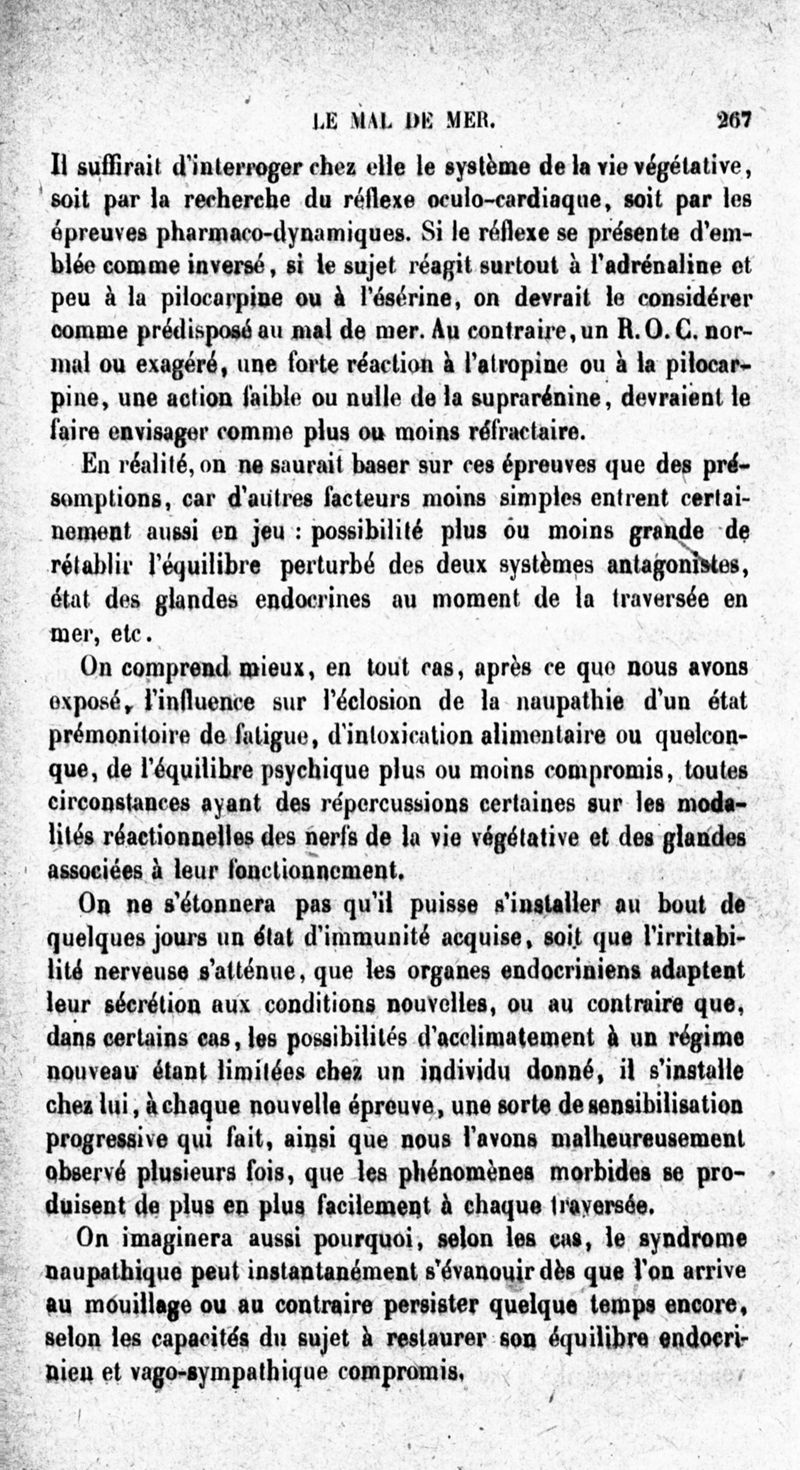 LE MAL DE MER. 267

Il suffirait d'interroger chez elle le système de la vie végétative, soit par la recherche du réflexe oculo-cardiaque, soit par les épreuves pharmaco-dynamiques. Si le réflexe se présente d'emblée comme inversé, si le sujet réagit surtout à l'adrénaline et peu à la pilocarpine ou à l'ésérine, on devrait le considérer comme prédisposé au mal de mer. Au contraire, un R. O. C. normal ou exagéré, une forte réaction à l'atropine ou à la pilocarpine, une action faible ou nulle de la suprarénine, devraient le faire envisager comme plus ou moins réfractaire.

En réalité, on ne saurait baser sur ces épreuves que des présomptions, car d'autres facteurs moins simples entrent certainement aussi en jeu : possibilité plus ou moins grande de rétablir l'équilibre perturbé des deux systèmes antagonistes, état des glandes endocrines au moment de la traversée en mer, etc.

On comprend mieux, en tout cas, après ce que nous avons exposé, l'influence sur l'éclosion de la naupathie d'un état prémonitoire de fatigue, d'intoxication alimentaire ou quelconque, de l'équilibre psychique plus ou moins compromis, toutes circonstances ayant des répercussions certaines sur les modalités réactionnelles des nerfs de la vie végétative et des glandes associées à leur fonctionnement.

On ne s'étonnera pas qu'il puisse s'installer au bout de quelques jours un état d'immunité acquise, soit que l'irritabilité nerveuse s'atténue, que les organes endocriniens adaptent leur sécrétion aux conditions nouvelles, ou au contraire que, dans certains cas, les possibilités d'acclimatement à un régime nouveau étant limitées chez un individu donné, il s'installe chez lui, à chaque nouvelle épreuve, une sorte de sensibilisation progressive qui fait, ainsi que nous l'avons malheureusement observé plusieurs fois, que les phénomènes morbides se produisent de plus en plus facilement à chaque traversée.

On imaginera aussi pourquoi, selon les cas, le syndrome naupathique peut instantanément s'évanouir dès que l'on arrive au mouillage ou au contraire persister quelque temps encore, selon les capacités du sujet à restaurer son équilibre endocrinien et vago-sympathique compromis.